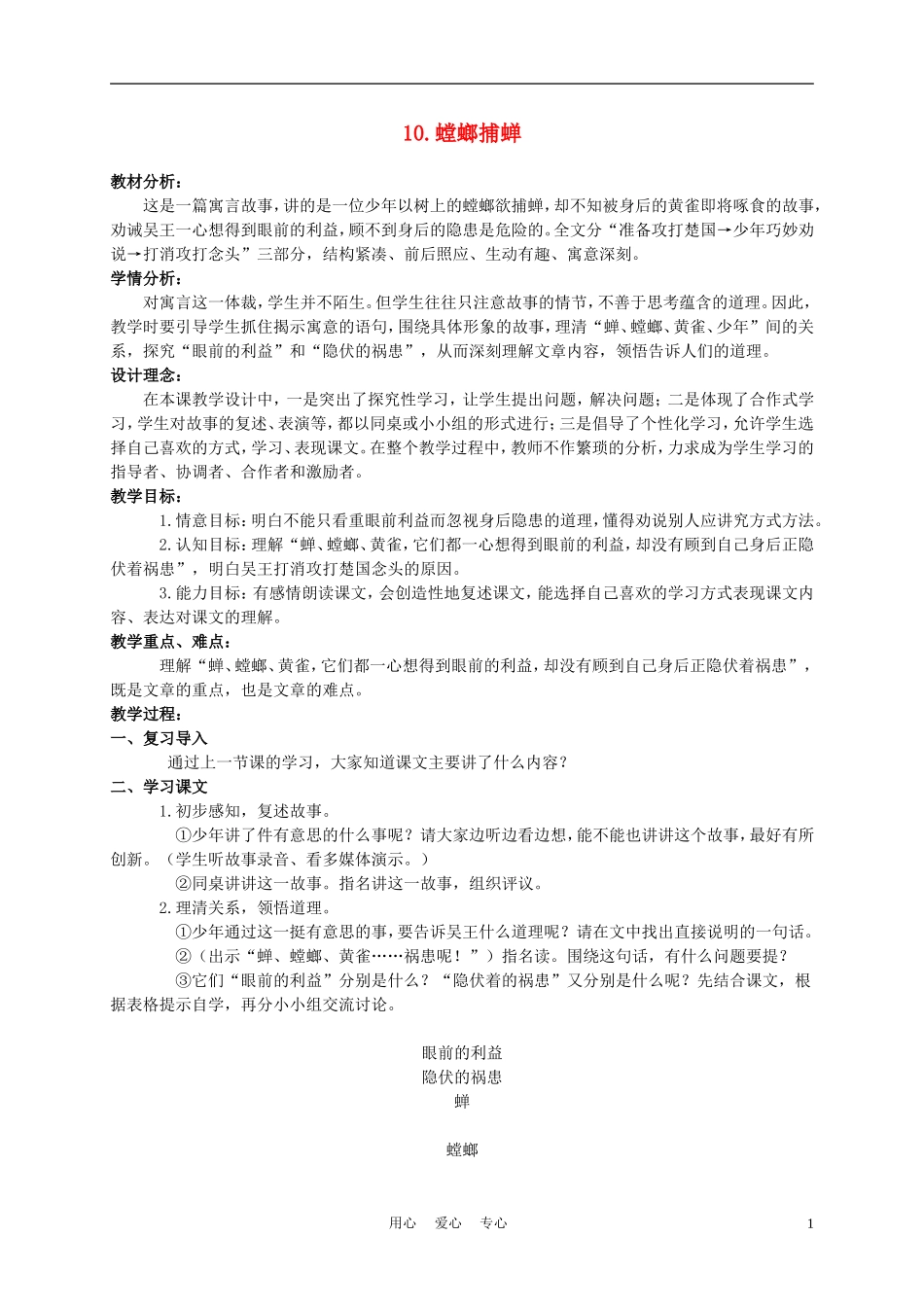 10. 螳螂捕蝉

教材分析：

这是一篇寓言故事，讲的是一位少年以树上的螳螂欲捕蝉，却不知被身后的黄雀即将啄食的故事，劝诫吴王一心想得到眼前的利益，顾不到身后的隐患是危险的。全文分“准备攻打楚国→少年巧妙劝说→打消攻打念头”三部分，结构紧凑、前后照应、生动有趣、寓意深刻。

学情分析：

对寓言这一体裁，学生并不陌生。但学生往往只注意故事的情节，不善于思考蕴含的道理。因此，教学时要引导学生抓住揭示寓意的语句，围绕具体形象的故事，理清“蝉、螳螂、黄雀、少年”间的关系，探究“眼前的利益”和“隐伏的祸患”，从而深刻理解文章内容，领悟告诉人们的道理。

设计理念：

在本课教学设计中，一是突出了探究性学习，让学生提出问题，解决问题；二是体现了合作式学习，学生对故事的复述、表演等，都以同桌或小小组的形式进行；三是倡导了个性化学习，允许学生选择自己喜欢的方式，学习、表现课文。在整个教学过程中，教师不作繁琐的分析，力求成为学生学习的指导者、协调者、合作者和激励者。

教学目标：

1. 情意目标：明白不能只看重眼前利益而忽视身后隐患的道理，懂得劝说别人应讲究方式方法。

2. 认知目标：理解“蝉、螳螂、黄雀，它们都一心想得到眼前的利益，却没有顾到自己身后正隐伏着祸患”，明白吴王打消攻打楚国念头的原因。

3. 能力目标：有感情朗读课文，会创造性地复述课文，能选择自己喜欢的学习方式表现课文内容、表达对课文的理解。

教学重点、难点：

理解“蝉、螳螂、黄雀，它们都一心想得到眼前的利益，却没有顾到自己身后正隐伏着祸患”，既是文章的重点，也是文章的难点。

教学过程：

一、复习导入

通过上一节课的学习，大家知道课文主要讲了什么内容？

二、学习课文

1. 初步感知，复述故事。

①少年讲了件有意思的什么事呢？请大家边听边看边想，能不能也讲讲这个故事，最好有所创新。（学生听故事录音、看多媒体演示。）

②同桌讲讲这一故事。指名讲这一故事，组织评议。

2. 理清关系，领悟道理。

①少年通过这一挺有意思的事，要告诉吴王什么道理呢？请在文中找出直接说明的一句话。

②（出示“蝉、螳螂、黄雀……祸患呢！”）指名读。围绕这句话，有什么问题要提？

③它们“眼前的利益”分别是什么？“隐伏着的祸患”又分别是什么呢？先结合课文，根据表格提示自学，再分小小组交流讨论。

眼前的利益
隐伏的祸患
蝉

螳螂

用心　爱心　专心　1